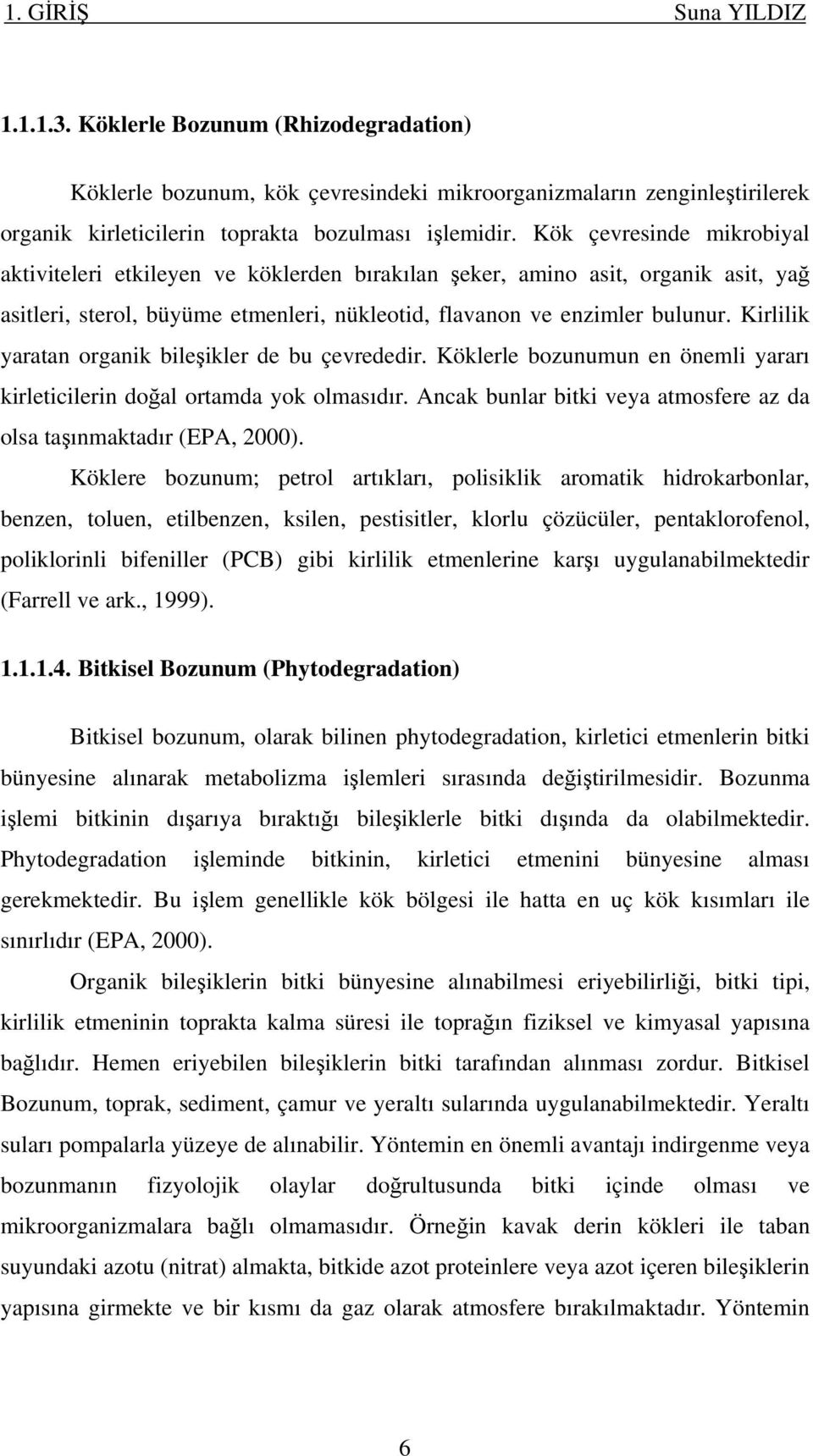 1. GİRİŞ Suna YILDIZ

1.1.1.3. Köklerle Bozunum (Rhizodegradation)

Köklerle bozunum, kök çevresindeki mikroorganizmaların zenginleştirilerek organik kirleticilerin toprakta bozulması işlemidir. Kök çevresinde mikrobiyal aktiviteleri etkileyen ve köklerden bırakılan şeker, amino asit, organik asit, yağ asitleri, sterol, büyüme etmenleri, nükleotid, flavanon ve enzimler bulunur. Kirlilik yaratan organik bileşikler de bu çevrededir. Köklerle bozunumun en önemli yararı kirleticilerin doğal ortamda yok olmasıdır. Ancak bunlar bitki veya atmosfere az da olsa taşınmaktadır (EPA, 2000).

Köklere bozunum; petrol artıkları, polisiklik aromatik hidrokarbonlar, benzen, toluen, etilbenzen, ksilen, pestisitler, klorlu çözücüler, pentaklorofenol, poliklorinli bifeniller (PCB) gibi kirlilik etmenlerine karşı uygulanabilmektedir (Farrell ve ark., 1999).

1.1.1.4. Bitkisel Bozunum (Phytodegradation)

Bitkisel bozunum, olarak bilinen phytodegradation, kirletici etmenlerin bitki bünyesine alınarak metabolizma işlemleri sırasında değiştirilmesidir. Bozunma işlemi bitkinin dışarıya bıraktığı bileşiklerle bitki dışında da olabilmektedir. Phytodegradation işleminde bitkinin, kirletici etmenini bünyesine alması gerekmektedir. Bu işlem genellikle kök bölgesi ile hatta en uç kök kısımları ile sınırlıdır (EPA, 2000).

Organik bileşiklerin bitki bünyesine alınabilmesi eriyebilirliği, bitki tipi, kirlilik etmeninin toprakta kalma süresi ile toprağın fiziksel ve kimyasal yapısına bağlıdır. Hemen eriyebilen bileşiklerin bitki tarafından alınması zordur. Bitkisel Bozunum, toprak, sediment, çamur ve yeraltı sularında uygulanabilmektedir. Yeraltı suları pompalarla yüzeye de alınabilir. Yöntemin en önemli avantajı indirgenme veya bozunmanın fizyolojik olaylar doğrultusunda bitki içinde olması ve mikroorganizmalara bağlı olmamasıdır. Örneğin kavak derin kökleri ile taban suyundaki azotu (nitrat) almakta, bitkide azot proteinlere veya azot içeren bileşiklerin yapısına girmekte ve bir kısmı da gaz olarak atmosfere bırakılmaktadır. Yöntemin

6